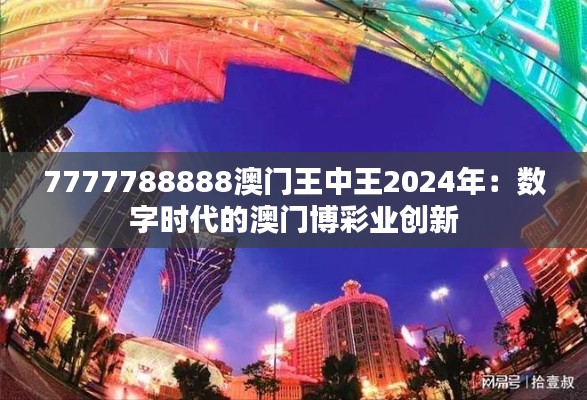 7777788888澳门王中王2024年：数字时代的澳门博彩业创新

网易号 | 拾壹叔